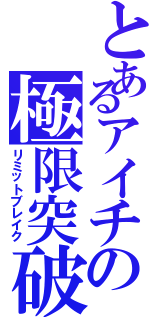 とあるアイチの
極限突破
リミットブレイク